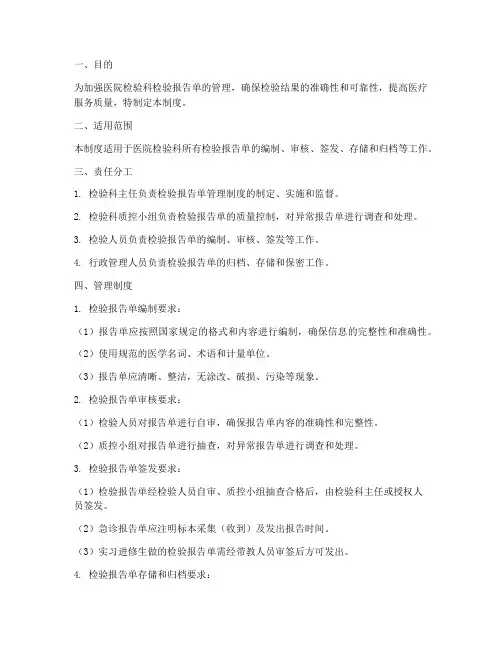 一、目的

为加强医院检验科检验报告单的管理，确保检验结果的准确性和可靠性，提高医疗服务质量，特制定本制度。

二、适用范围

本制度适用于医院检验科所有检验报告单的编制、审核、签发、存储和归档等工作。

三、责任分工

1. 检验科主任负责检验报告单管理制度的制定、实施和监督。

2. 检验科质控小组负责检验报告单的质量控制，对异常报告单进行调查和处理。

3. 检验人员负责检验报告单的编制、审核、签发等工作。

4. 行政管理人员负责检验报告单的归档、存储和保密工作。

四、管理制度

1. 检验报告单编制要求：

（1）报告单应按照国家规定的格式和内容进行编制，确保信息的完整性和准确性。

（2）使用规范的医学名词、术语和计量单位。

（3）报告单应清晰、整洁，无涂改、破损、污染等现象。

2. 检验报告单审核要求：

（1）检验人员对报告单进行自审，确保报告单内容的准确性和完整性。

（2）质控小组对报告单进行抽查，对异常报告单进行调查和处理。

3. 检验报告单签发要求：

（1）检验报告单经检验人员自审、质控小组抽查合格后，由检验科主任或授权人员签发。

（2）急诊报告单应注明标本采集（收到）及发出报告时间。

（3）实习进修生做的检验报告单需经带教人员审签后方可发出。

4. 检验报告单存储和归档要求：